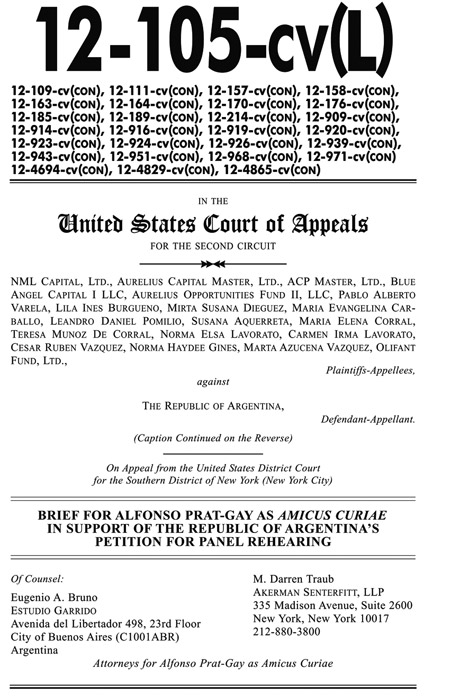 12-105-cv(L)

12-109-cv(CON), 12-111-cv(CON), 12-157-cv(CON), 12-158-cv(CON), 12-163-cv(CON), 12-164-cv(CON), 12-170-cv(CON), 12-176-cv(CON), 12-185-cv(CON), 12-189-cv(CON), 12-214-cv(CON), 12-909-cv(CON), 12-914-cv(CON), 12-916-cv(CON), 12-919-cv(CON), 12-920-cv(CON), 12-923-cv(CON), 12-924-cv(CON), 12-926-cv(CON), 12-939-cv(CON), 12-943-cv(CON), 12-951-cv(CON), 12-968-cv(CON), 12-971-cv(CON) 12-4694-cv(CON), 12-4829-cv(CON), 12-4865-cv(CON)

IN THE

United States Court of Appeals

FOR THE SECOND CIRCUIT

NML CAPITAL, LTD., AURELIUS CAPITAL MASTER, LTD., ACP MASTER, LTD., BLUE ANGEL CAPITAL I LLC, AURELIUS OPPORTUNITIES FUND II, LLC, PABLO ALBERTO VARELA, LILA INES BURGUENO, MIRTA SUSANA DIEGUEZ, MARIA EVANGELINA CARBALLO, LEANDRO DANIEL POMILIO, SUSANA AQUERRETA, MARIA ELENA CORRAL, TERESA MUNOZ DE CORRAL, NORMA ELSA LAVORATO, CARMEN IRMA LAVORATO, CESAR RUBEN VAZQUEZ, NORMA HAYDEE GINES, MARTA AZUCENA VAZQUEZ, OLIFANT FUND, LTD.,

Plaintiffs-Appellees,

against

THE REPUBLIC OF ARGENTINA,

Defendant-Appellant.

(Caption Continued on the Reverse)

On Appeal from the United States District Court for the Southern District of New York (New York City)

BRIEF FOR ALFONSO PRAT-GAY AS AMICUS CURIAE IN SUPPORT OF THE REPUBLIC OF ARGENTINA'S PETITION FOR PANEL REHEARING

Of Counsel:
Eugenio A. Bruno
ESTUDIO GARRIDO
Avenida del Libertador 498, 23rd Floor
City of Buenos Aires (C1001ABR)
Argentina

M. Darren Traub
AKERMAN SENTERFITT, LLP
335 Madison Avenue, Suite 2600
New York, New York 10017
212-880-3800

Attorneys for Alfonso Prat-Gay as Amicus Curiae